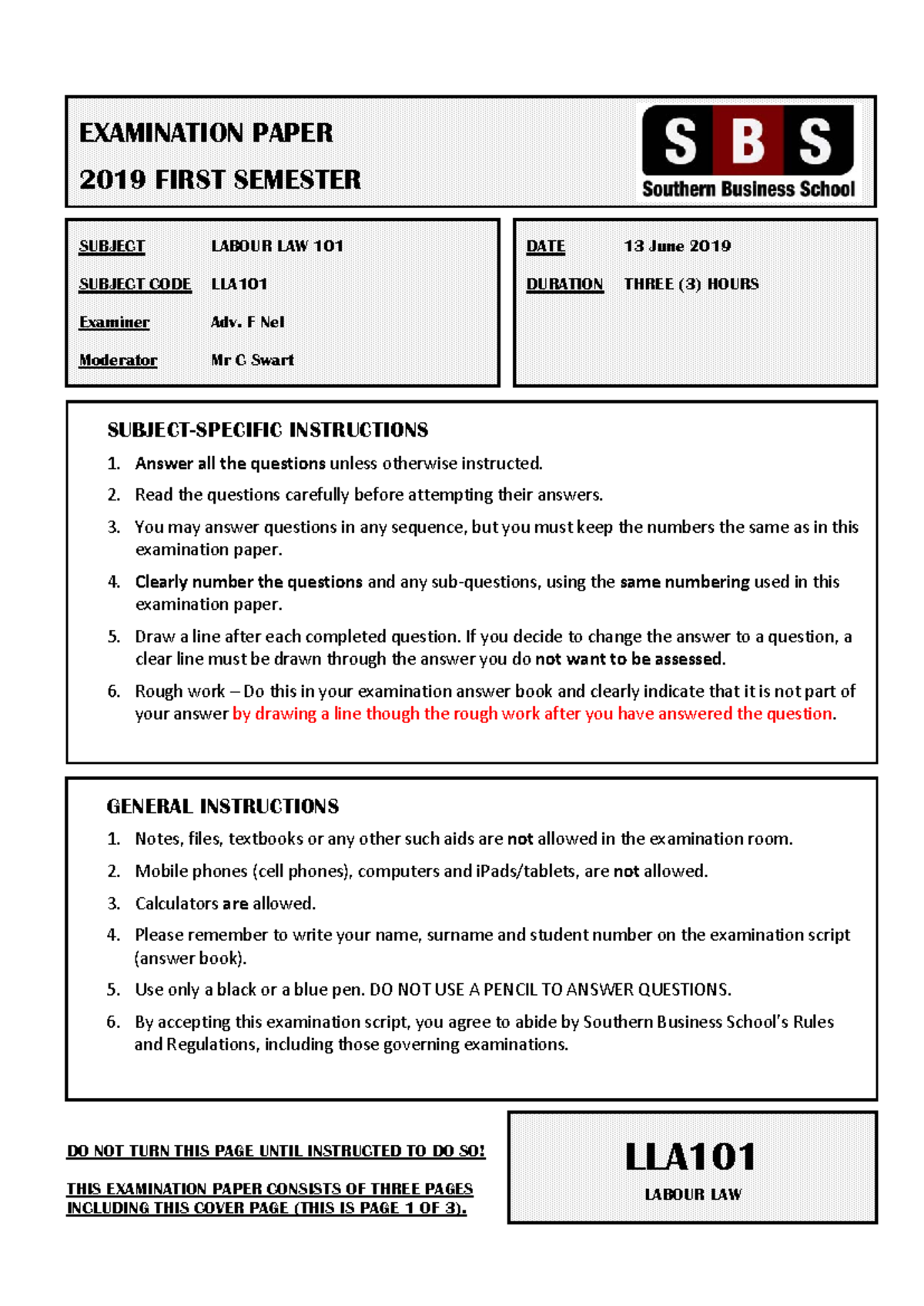 EXAMINATION PAPER
2019 FIRST SEMESTER

S B S
Southern Business School

SUBJECT LABOUR LAW 101
SUBJECT CODE LLA101
Examiner Adv. F Nel
Moderator Mr C Swart

DATE 13 June 2019
DURATION THREE (3) HOURS

SUBJECT-SPECIFIC INSTRUCTIONS
1. Answer all the questions unless otherwise instructed.
2. Read the questions carefully before attempting their answers.
3. You may answer questions in any sequence, but you must keep the numbers the same as in this examination paper.
4. Clearly number the questions and any sub-questions, using the same numbering used in this examination paper.
5. Draw a line after each completed question. If you decide to change the answer to a question, a clear line must be drawn through the answer you do not want to be assessed.
6. Rough work – Do this in your examination answer book and clearly indicate that it is not part of your answer by drawing a line though the rough work after you have answered the question.

GENERAL INSTRUCTIONS
1. Notes, files, textbooks or any other such aids are not allowed in the examination room.
2. Mobile phones (cell phones), computers and iPads/tablets, are not allowed.
3. Calculators are allowed.
4. Please remember to write your name, surname and student number on the examination script (answer book).
5. Use only a black or a blue pen. DO NOT USE A PENCIL TO ANSWER QUESTIONS.
6. By accepting this examination script, you agree to abide by Southern Business School's Rules and Regulations, including those governing examinations.

DO NOT TURN THIS PAGE UNTIL INSTRUCTED TO DO SO!

THIS EXAMINATION PAPER CONSISTS OF THREE PAGES INCLUDING THIS COVER PAGE (THIS IS PAGE 1 OF 3).

LLA101
LABOUR LAW